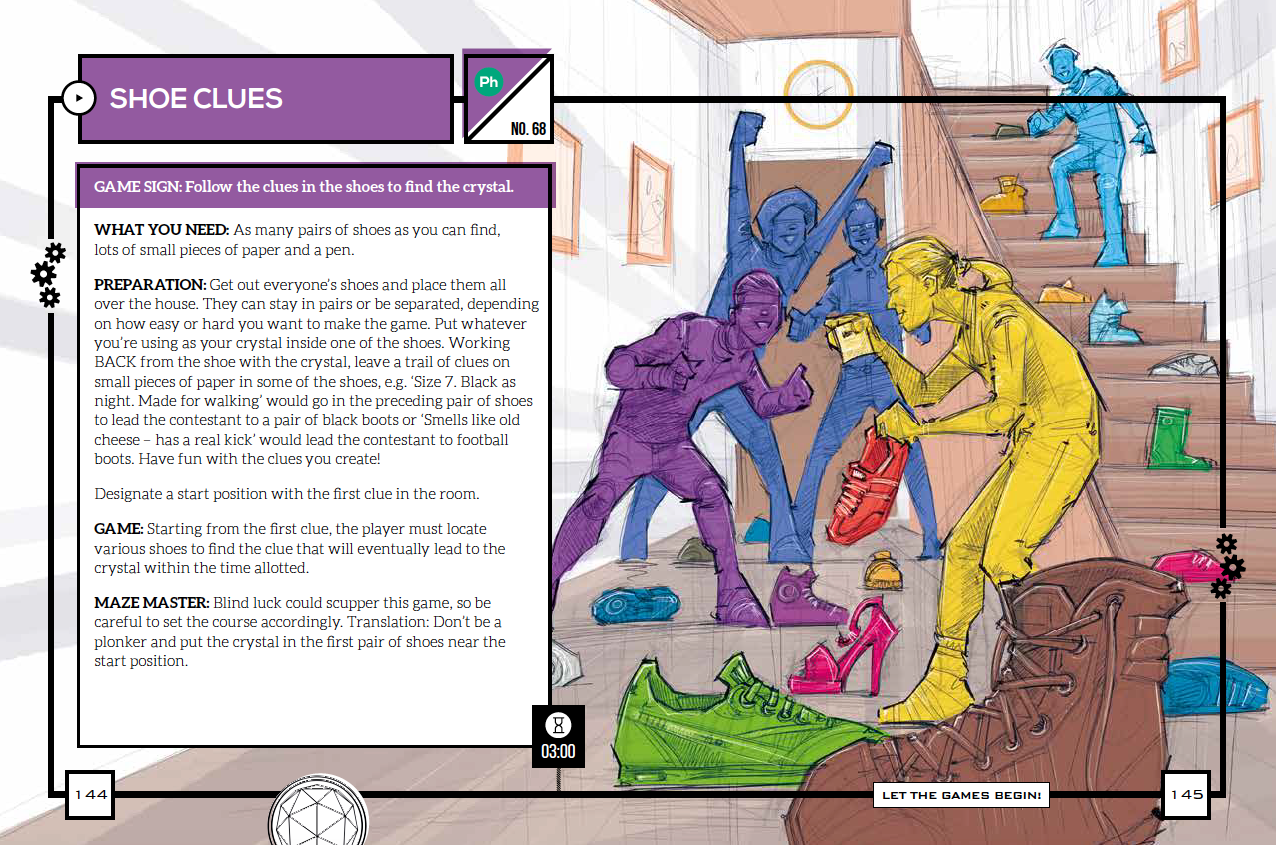 SHOE CLUES

Ph

NO. 68

GAME SIGN: Follow the clues in the shoes to find the crystal.

WHAT YOU NEED: As many pairs of shoes as you can find, lots of small pieces of paper and a pen.

PREPARATION: Get out everyone's shoes and place them all over the house. They can stay in pairs or be separated, depending on how easy or hard you want to make the game. Put whatever you're using as your crystal inside one of the shoes. Working BACK from the shoe with the crystal, leave a trail of clues on small pieces of paper in some of the shoes, e.g. 'Size 7. Black as night. Made for walking' would go in the preceding pair of shoes to lead the contestant to a pair of black boots or 'Smells like old cheese – has a real kick' would lead the contestant to football boots. Have fun with the clues you create!

Designate a start position with the first clue in the room.

GAME: Starting from the first clue, the player must locate various shoes to find the clue that will eventually lead to the crystal within the time allotted.

MAZE MASTER: Blind luck could scupper this game, so be careful to set the course accordingly. Translation: Don't be a plonker and put the crystal in the first pair of shoes near the start position.

03:00

144

LET THE GAMES BEGIN!

145